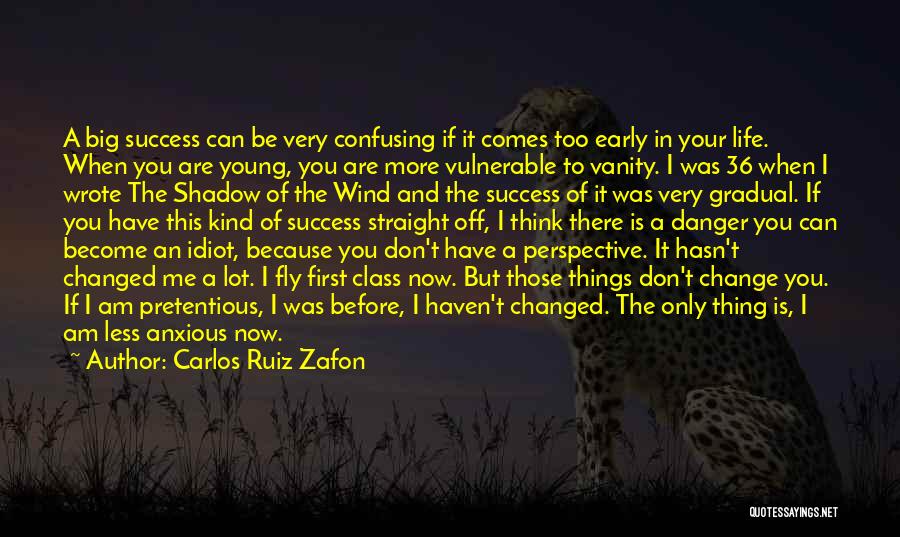 A big success can be very confusing if it comes too early in your life. When you are young, you are more vulnerable to vanity. I was 36 when I wrote The Shadow of the Wind and the success of it was very gradual. If you have this kind of success straight off, I think there is a danger you can become an idiot, because you don't have a perspective. It hasn't changed me a lot. I fly first class now. But those things don't change you. If I am pretentious, I was before, I haven't changed. The only thing is, I am less anxious now.

~ Author: Carlos Ruiz Zafon

QUOTESSAYINGS.NET